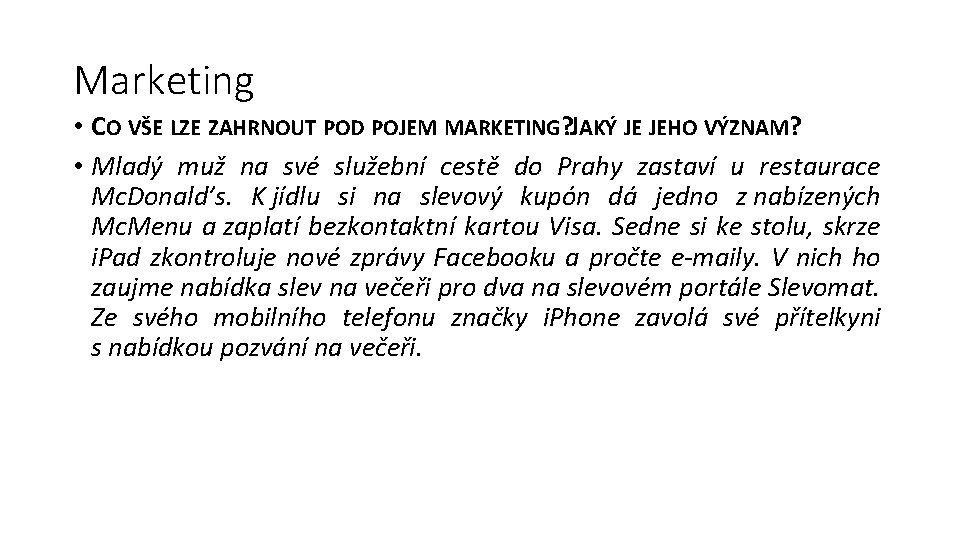 Marketing

• CO VŠE LZE ZAHRNOUT POD POJEM MARKETING?JAKÝ JE JEHO VÝZNAM?

• Mladý muž na své služební cestě do Prahy zastaví u restaurace McDonald's. K jídlu si na slevový kupón dá jedno z nabízených McMenu a zaplatí bezkontaktní kartou Visa. Sedne si ke stolu, skrze iPad zkontroluje nové zprávy Facebooku a pročte e-maily. V nich ho zaujme nabídka slev na večeři pro dva na slevovém portále Slevomat. Ze svého mobilního telefonu značky iPhone zavolá své přítelkyni s nabídkou pozvání na večeři.